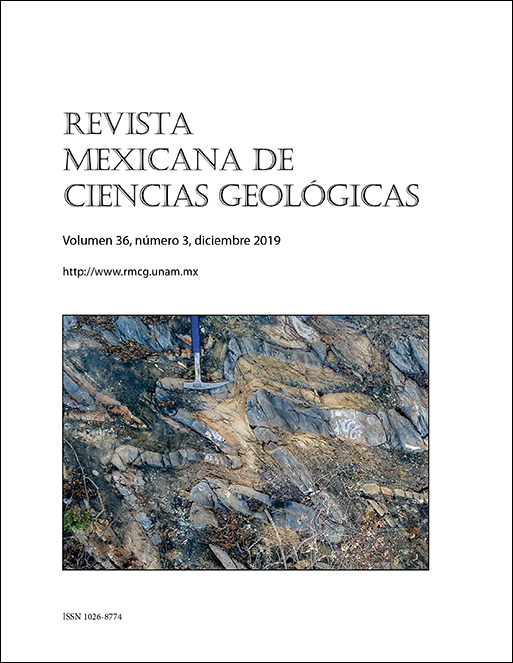 REVISTA
MEXICANA DE
CIENCIAS GEOLÓGICAS

Volumen 36, número 3, diciembre 2019

http://www.rmcg.unam.mx

ISSN 1026-8774